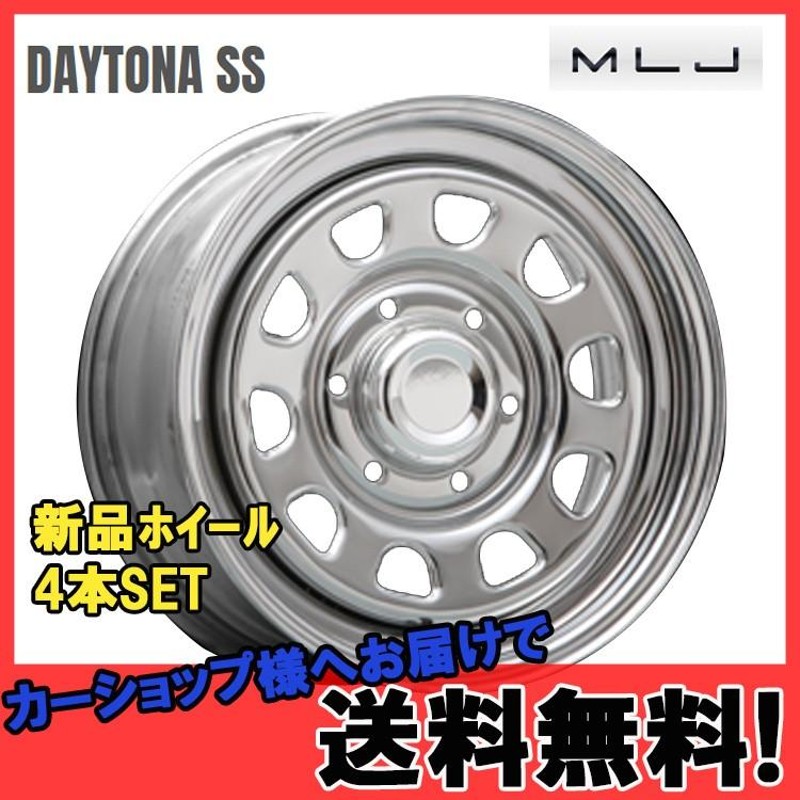 DAYTONA SS

MLJ

新品ホイール
4本SET

カーショップ様へお届けで

送料無料!